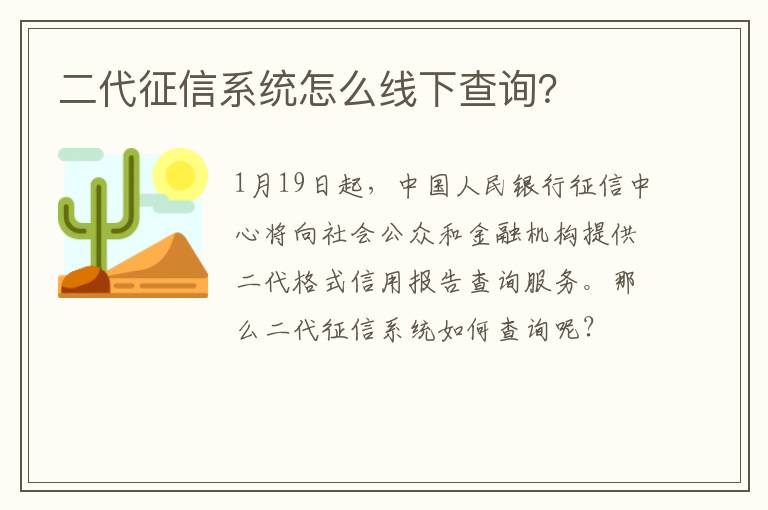 二代征信系统怎么线下查询?

1月19日起，中国人民银行征信中心将向社会公众和金融机构提供二代格式信用报告查询服务。那么二代征信系统如何查询呢?